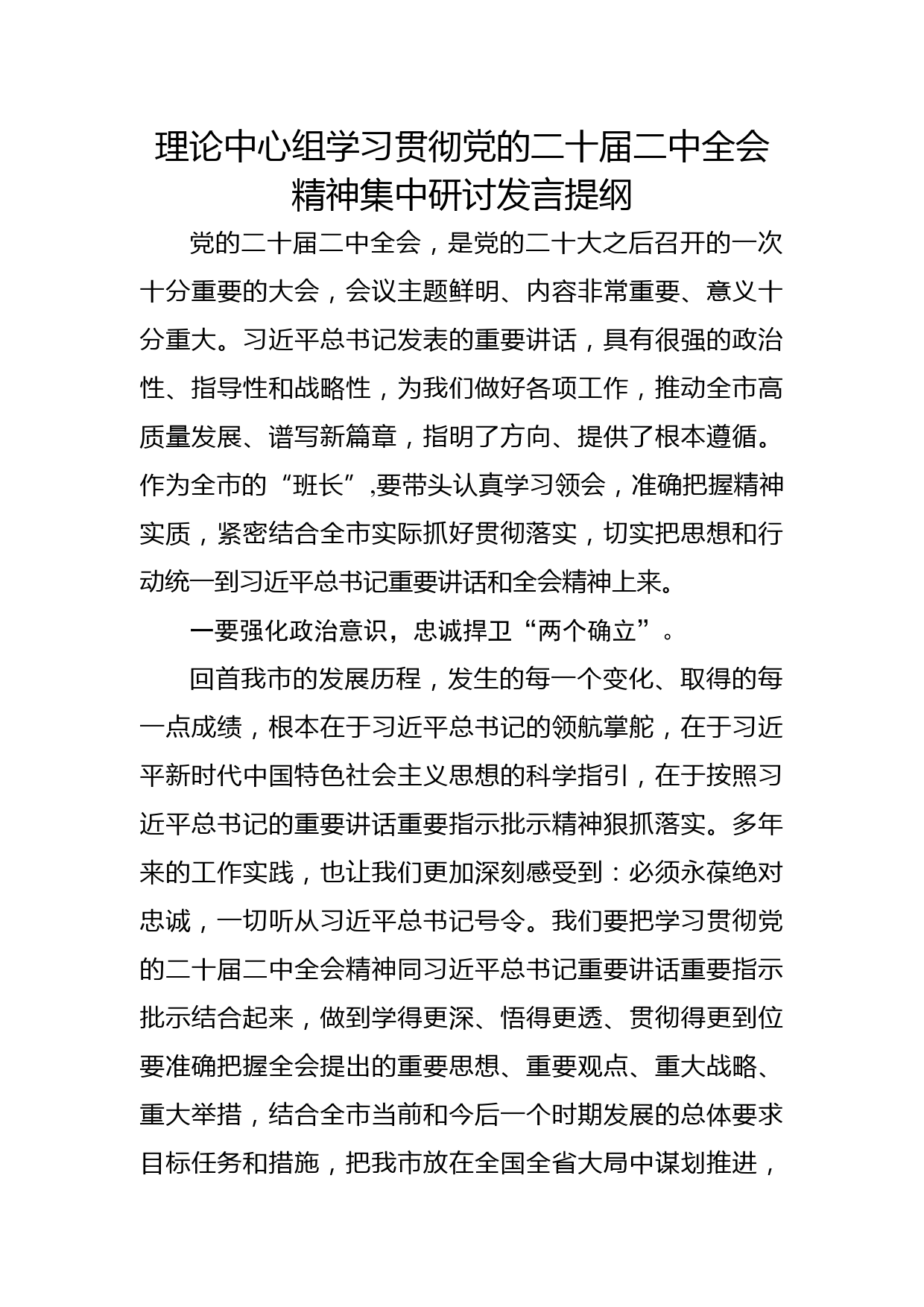 理论中心组学习贯彻党的二十届二中全会精神集中研讨发言提纲

党的二十届二中全会，是党的二十大之后召开的一次十分重要的大会，会议主题鲜明、内容非常重要、意义十分重大。习近平总书记发表的重要讲话，具有很强的政治性、指导性和战略性，为我们做好各项工作，推动全市高质量发展、谱写新篇章，指明了方向、提供了根本遵循。作为全市的“班长”,要带头认真学习领会，准确把握精神实质，紧密结合全市实际抓好贯彻落实，切实把思想和行动统一到习近平总书记重要讲话和全会精神上来。

一要强化政治意识，忠诚捍卫“两个确立”。

回首我市的发展历程，发生的每一个变化、取得的每一点成绩，根本在于习近平总书记的领航掌舵，在于习近平新时代中国特色社会主义思想的科学指引，在于按照习近平总书记的重要讲话重要指示批示精神狠抓落实。多年来的工作实践，也让我们更加深刻感受到：必须永葆绝对忠诚，一切听从习近平总书记号令。我们要把学习贯彻党的二十届二中全会精神同习近平总书记重要讲话重要指示批示结合起来，做到学得更深、悟得更透、贯彻得更到位要准确把握全会提出的重要思想、重要观点、重大战略、重大举措，结合全市当前和今后一个时期发展的总体要求目标任务和措施，把我市放在全国全省大局中谋划推进，